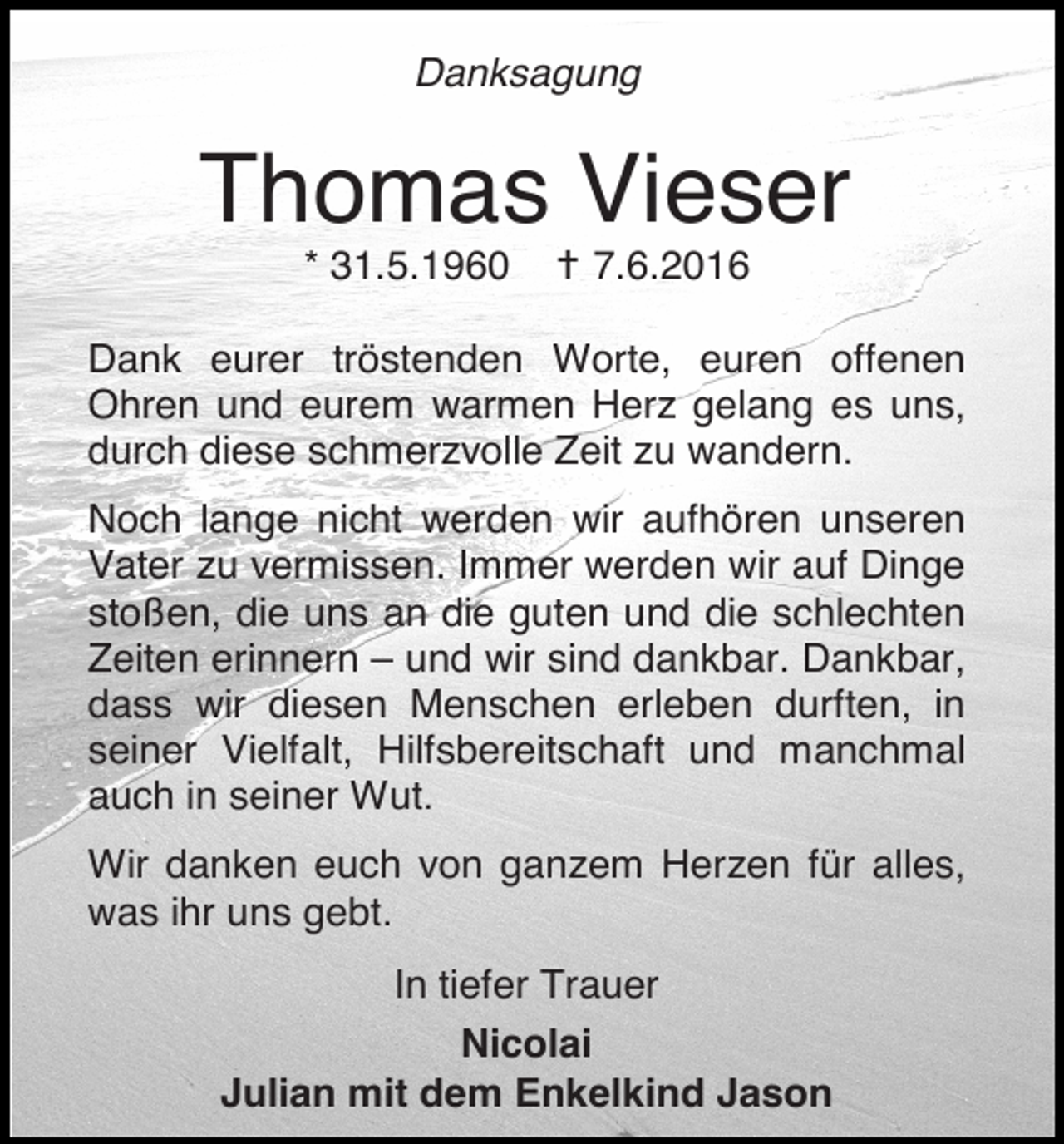 Danksagung

Thomas Vieser

* 31.5.1960 † 7.6.2016

Dank eurer tröstenden Worte, euren offenen Ohren und eurem warmen Herz gelang es uns, durch diese schmerzvolle Zeit zu wandern.

Noch lange nicht werden wir aufhören unseren Vater zu vermissen. Immer werden wir auf Dinge stoßen, die uns an die guten und die schlechten Zeiten erinnern – und wir sind dankbar. Dankbar, dass wir diesen Menschen erleben durften, in seiner Vielfalt, Hilfsbereitschaft und manchmal auch in seiner Wut.

Wir danken euch von ganzem Herzen für alles, was ihr uns gebt.

In tiefer Trauer

Nicolai
Julian mit dem Enkelkind Jason